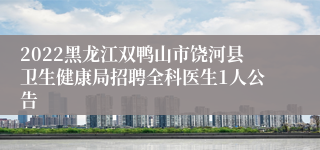 2022黑龙江双鸭山市饶河县卫生健康局招聘全科医生1人公告